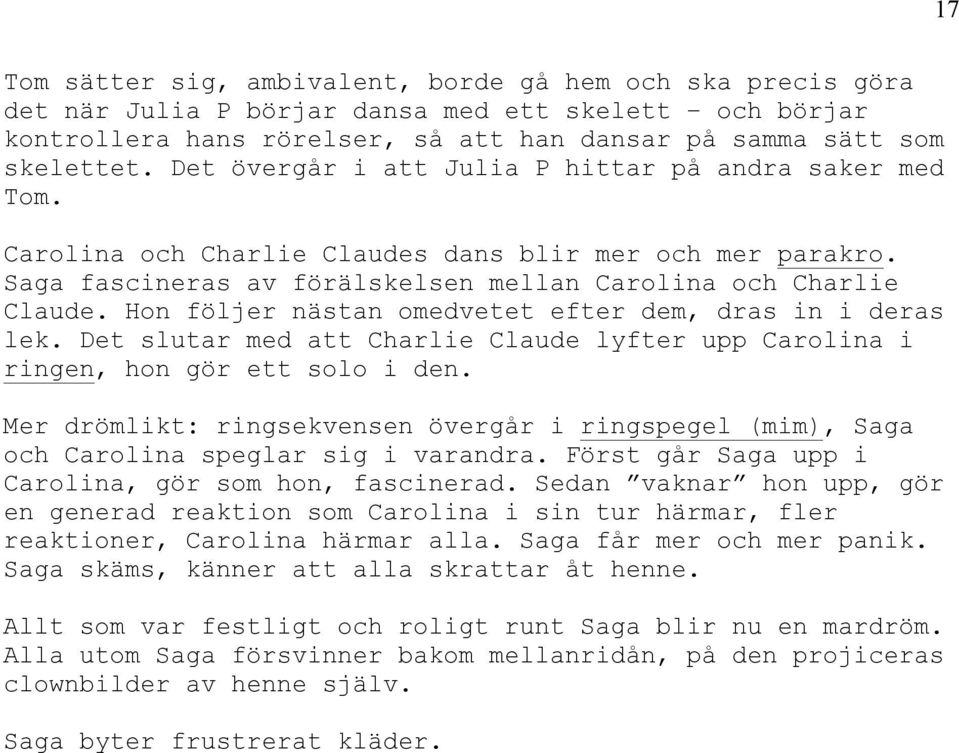 17

Tom sätter sig, ambivalent, borde gå hem och ska precis göra det när Julia P börjar dansa med ett skelett – och börjar kontrollera hans rörelser, så att han dansar på samma sätt som skelettet. Det övergår i att Julia P hittar på andra saker med Tom.

Carolina och Charlie Claudes dans blir mer och mer parakro. Saga fascineras av förälskelsen mellan Carolina och Charlie Claude. Hon följer nästan omedvetet efter dem, dras in i deras lek. Det slutar med att Charlie Claude lyfter upp Carolina i ringen, hon gör ett solo i den.

Mer drömlikt: ringsekvensen övergår i ringspegel (mim), Saga och Carolina speglar sig i varandra. Först går Saga upp i Carolina, gör som hon, fascinerad. Sedan ”vaknar” hon upp, gör en generad reaktion som Carolina i sin tur härmar, fler reaktioner, Carolina härmar alla. Saga får mer och mer panik. Saga skäms, känner att alla skrattar åt henne.

Allt som var festligt och roligt runt Saga blir nu en mardröm. Alla utom Saga försvinner bakom mellanridån, på den projiceras clownbilder av henne själv.

Saga byter frustrerat kläder.